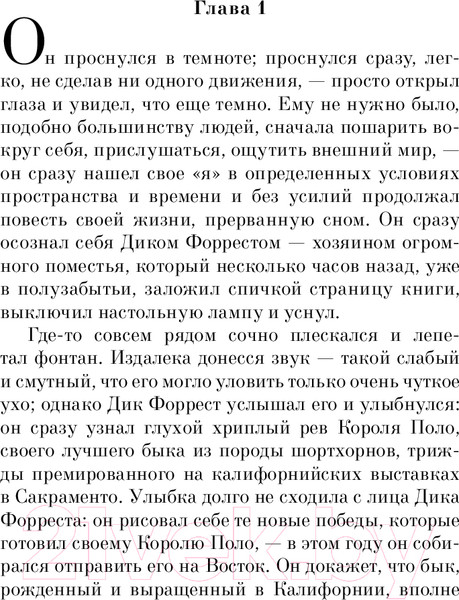 Глава 1

Он проснулся в темноте; проснулся сразу, легко, не сделав ни одного движения, — просто открыл глаза и увидел, что еще темно. Ему не нужно было, подобно большинству людей, сначала пошарить вокруг себя, прислушаться, ощутить внешний мир, — он сразу нашел свое «я» в определенных условиях пространства и времени и без усилий продолжал повесть своей жизни, прерванную сном. Он сразу осознал себя Диком Форрестом — хозяином огромного поместья, который несколько часов назад, уже в полузабытьи, заложил спичкой страницу книги, выключил настольную лампу и уснул.

Где-то совсем рядом сочно плескался и лепетал фонтан. Издалека донесся звук — такой слабый и смутный, что его могло уловить только очень чуткое ухо; однако Дик Форрест услышал его и улыбнулся: он сразу узнал глухой хриплый рев Короля Поло, своего лучшего быка из породы шортхорнов, трижды премированного на калифорнийских выставках в Сакраменто. Улыбка долго не сходила с лица Дика Форреста: он рисовал себе те новые победы, которые готовил своему Королю Поло, — в этом году он собирался отправить его на Восток. Он докажет, что бык, рожденный и выращенный в Калифорнии, вполне

21vek.by